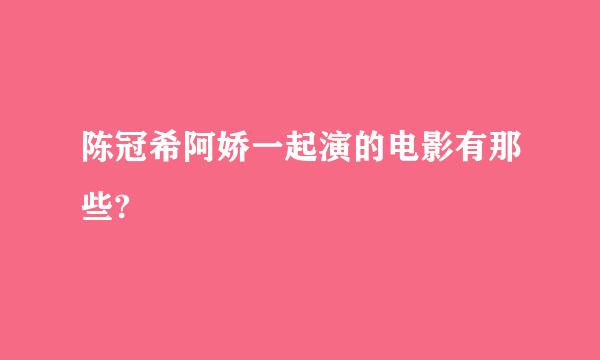 陈冠希阿娇一起演的电影有那些?